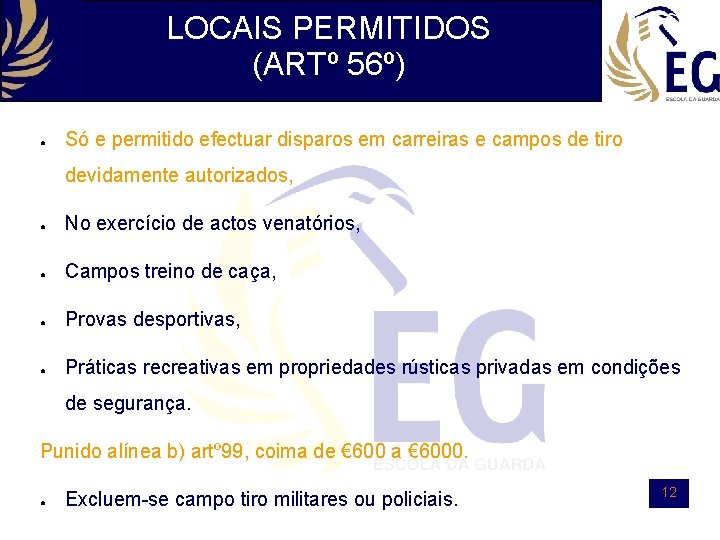 LOCAIS PERMITIDOS
(ARTº 56º)

EG
ESCOLA DA GUARDA

- Só e permitido efectuar disparos em carreiras e campos de tiro devidamente autorizados,

- No exercício de actos venatórios,

- Campos treino de caça,

- Provas desportivas,

- Práticas recreativas em propriedades rústicas privadas em condições de segurança.

Punido alínea b) artº99, coima de €600 a €6000.

EG
ESCOLA DA GUARDA

- Excluem-se campo tiro militares ou policiais.

12